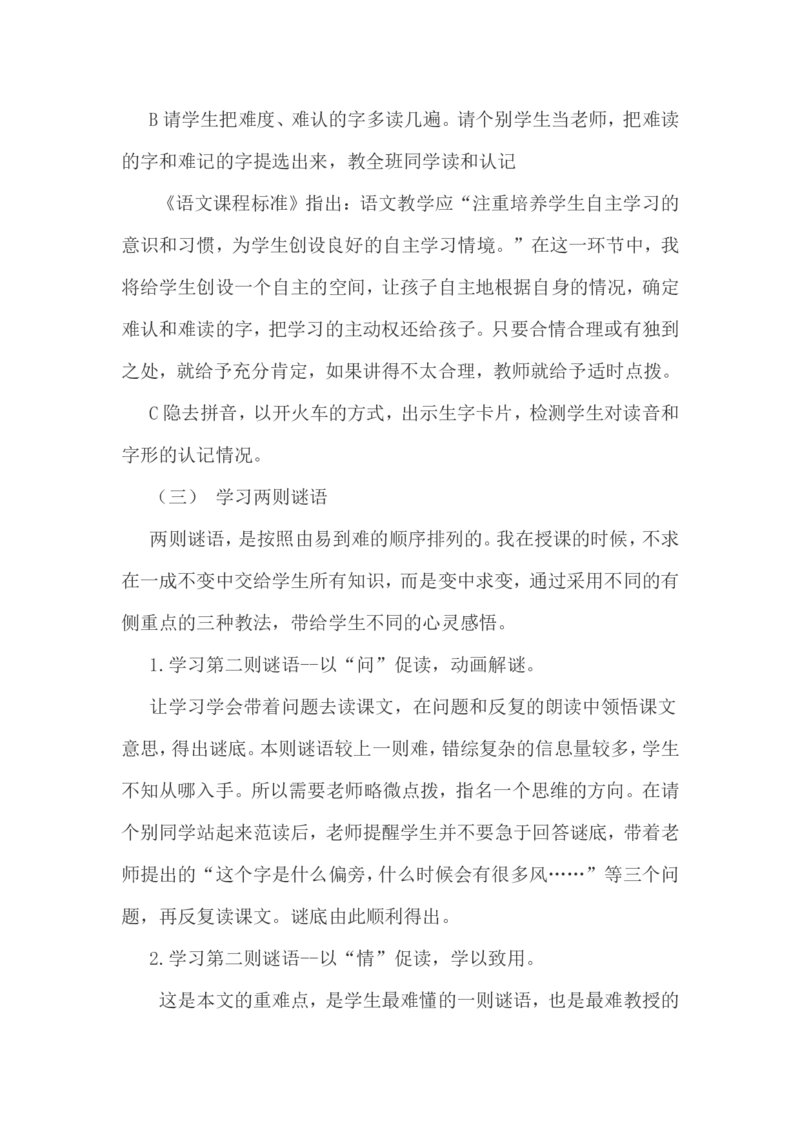 B 请学生把难度、难认的字多读几遍。请个别学生当老师，把难读的字和难记的字提选出来，教全班同学读和认记

《语文课程标准》指出：语文教学应“注重培养学生自主学习的意识和习惯，为学生创设良好的自主学习情境。”在这一环节中，我将给学生创设一个自主的空间，让孩子自主地根据自身的情况，确定难认和难读的字，把学习的主动权还给孩子。只要合情合理或有独到之处，就给予充分肯定，如果讲得不太合理，教师就给予适时点拨。

C 隐去拼音，以开火车的方式，出示生字卡片，检测学生对读音和字形的认记情况。

（三） 学习两则谜语

两则谜语，是按照由易到难的顺序排列的。我在授课的时候，不求在一成不变中交给学生所有知识，而是变中求变，通过采用不同的有侧重点的三种教法，带给学生不同的心灵感悟。

1.学习第二则谜语—以“问”促读，动画解谜。

让学习学会带着问题去读课文，在问题和反复的朗读中领悟课文意思，得出谜底。本则谜语较上一则难，错综复杂的信息量较多，学生不知从哪入手。所以需要老师略微点拨，指名一个思维的方向。在请个别同学站起来范读后，老师提醒学生并不要急于回答谜底，带着老师提出的“这个字是什么偏旁，什么时候会有很多风……”等三个问题，再反复读课文。谜底由此顺利得出。

2.学习第二则谜语—以“情”促读，学以致用。

这是本文的重难点，是学生最难懂的一则谜语，也是最难教授的